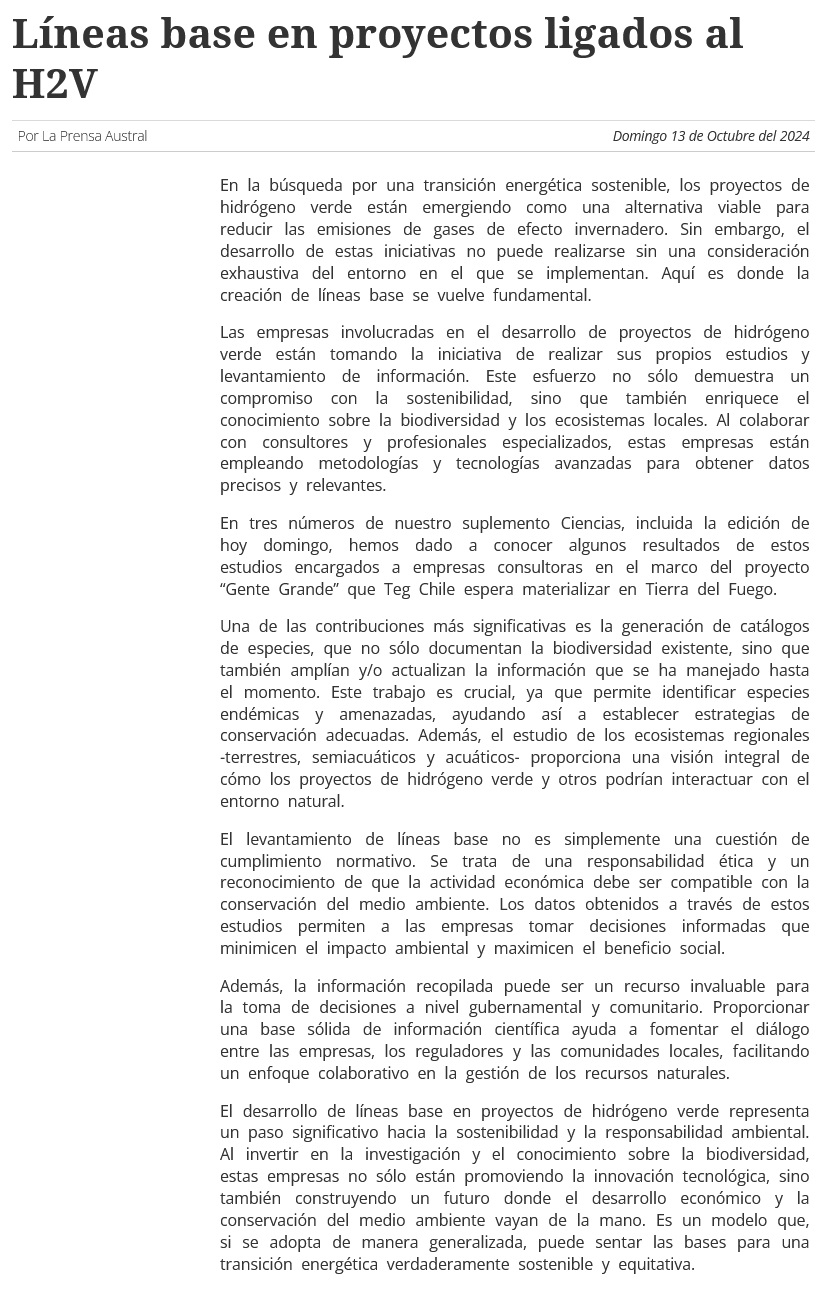 Líneas base en proyectos ligados al H2V

Por La Prensa Austral

Domingo 13 de Octubre del 2024

En la búsqueda por una transición energética sostenible, los proyectos de hidrógeno verde están emergiendo como una alternativa viable para reducir las emisiones de gases de efecto invernadero. Sin embargo, el desarrollo de estas iniciativas no puede realizarse sin una consideración exhaustiva del entorno en el que se implementan. Aquí es donde la creación de líneas base se vuelve fundamental.

Las empresas involucradas en el desarrollo de proyectos de hidrógeno verde están tomando la iniciativa de realizar sus propios estudios y levantamiento de información. Este esfuerzo no sólo demuestra un compromiso con la sostenibilidad, sino que también enriquece el conocimiento sobre la biodiversidad y los ecosistemas locales. Al colaborar con consultores y profesionales especializados, estas empresas están empleando metodologías y tecnologías avanzadas para obtener datos precisos y relevantes.

En tres números de nuestro suplemento Ciencias, incluida la edición de hoy domingo, hemos dado a conocer algunos resultados de estos estudios encargados a empresas consultoras en el marco del proyecto “Gente Grande” que Teg Chile espera materializar en Tierra del Fuego.

Una de las contribuciones más significativas es la generación de catálogos de especies, que no sólo documentan la biodiversidad existente, sino que también amplían y/o actualizan la información que se ha manejado hasta el momento. Este trabajo es crucial, ya que permite identificar especies endémicas y amenazadas, ayudando así a establecer estrategias de conservación adecuadas. Además, el estudio de los ecosistemas regionales -terrestres, semiacuáticos y acuáticos- proporciona una visión integral de cómo los proyectos de hidrógeno verde y otros podrían interactuar con el entorno natural.

El levantamiento de líneas base no es simplemente una cuestión de cumplimiento normativo. Se trata de una responsabilidad ética y un reconocimiento de que la actividad económica debe ser compatible con la conservación del medio ambiente. Los datos obtenidos a través de estos estudios permiten a las empresas tomar decisiones informadas que minimicen el impacto ambiental y maximicen el beneficio social.

Además, la información recopilada puede ser un recurso invaluable para la toma de decisiones a nivel gubernamental y comunitario. Proporcionar una base sólida de información científica ayuda a fomentar el diálogo entre las empresas, los reguladores y las comunidades locales, facilitando un enfoque colaborativo en la gestión de los recursos naturales.

El desarrollo de líneas base en proyectos de hidrógeno verde representa un paso significativo hacia la sostenibilidad y la responsabilidad ambiental. Al invertir en la investigación y el conocimiento sobre la biodiversidad, estas empresas no sólo están promoviendo la innovación tecnológica, sino también construyendo un futuro donde el desarrollo económico y la conservación del medio ambiente vayan de la mano. Es un modelo que, si se adopta de manera generalizada, puede sentar las bases para una transición energética verdaderamente sostenible y equitativa.